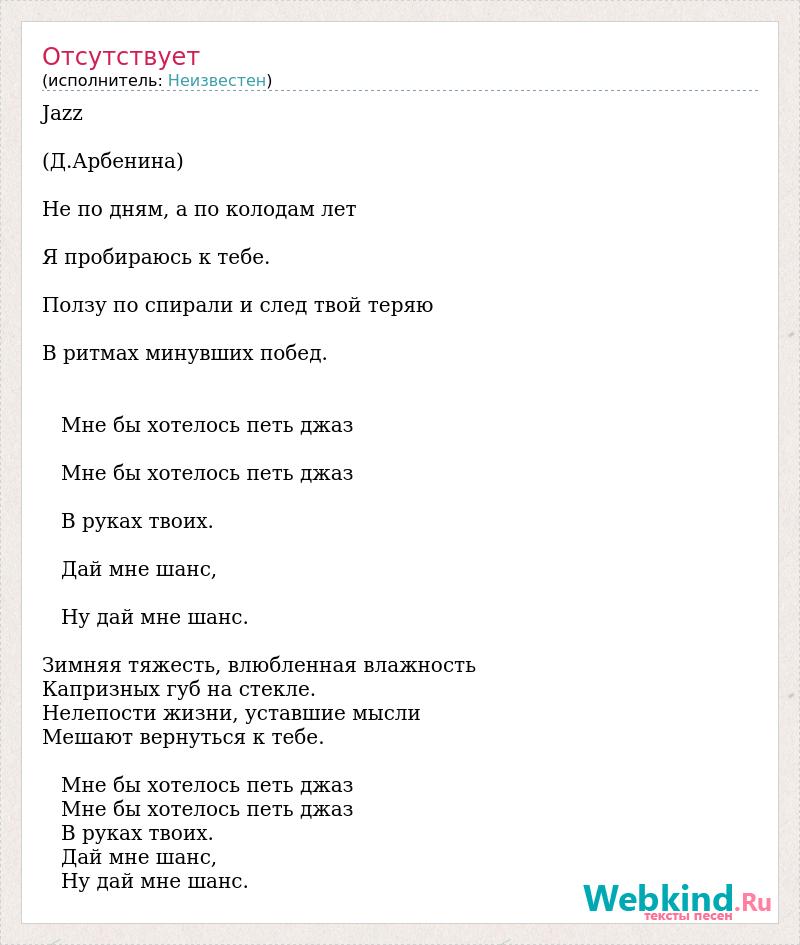 Отсутствует
(исполнитель: Неизвестен)

Jazz

(Д.Арбенина)

Не по дням, а по колодам лет

Я пробираюсь к тебе.

Ползу по спирали и след твой теряю

В ритмах минувших побед.

Мне бы хотелось петь джаз

Мне бы хотелось петь джаз

В руках твоих.

Дай мне шанс,

Ну дай мне шанс.

Зимняя тяжесть, влюбленная влажность
Капризных губ на стекле.
Нелепости жизни, уставшие мысли
Мешают вернуться к тебе.

Мне бы хотелось петь джаз
Мне бы хотелось петь джаз
В руках твоих.
Дай мне шанс,
Ну дай мне шанс.

Webkind.Ru
тексты песен